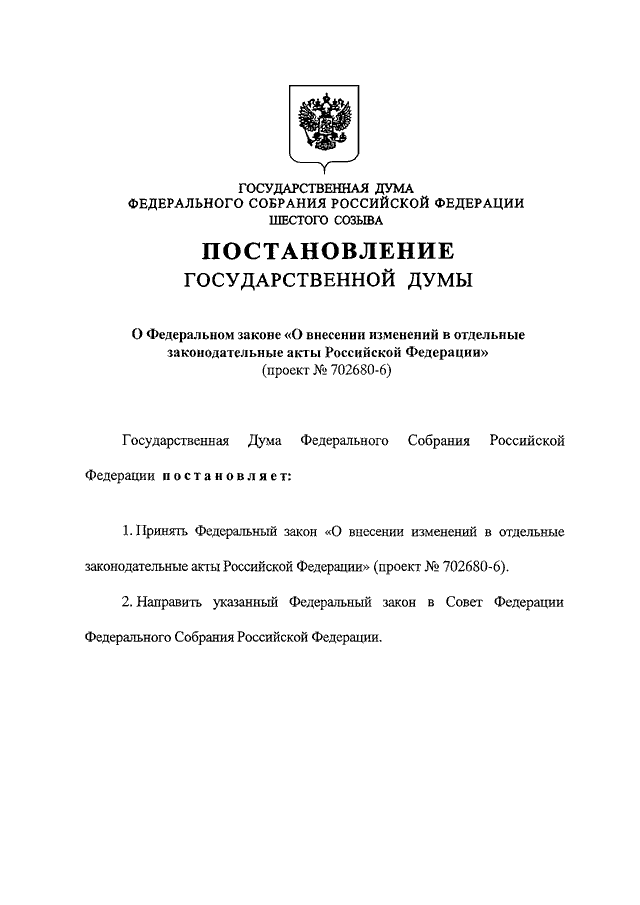 ГОСУДАРСТВЕННАЯ ДУМА
ФЕДЕРАЛЬНОГО СОБРАНИЯ РОССИЙСКОЙ ФЕДЕРАЦИИ
ШЕСТОГО СОЗЫВА

ПОСТАНОВЛЕНИЕ
ГОСУДАРСТВЕННОЙ ДУМЫ

О Федеральном законе «О внесении изменений в отдельные законодательные акты Российской Федерации»
(проект № 702680-6)

Государственная Дума Федерального Собрания Российской Федерации постановляет:

1. Принять Федеральный закон «О внесении изменений в отдельные законодательные акты Российской Федерации» (проект № 702680-6).

2. Направить указанный Федеральный закон в Совет Федерации Федерального Собрания Российской Федерации.